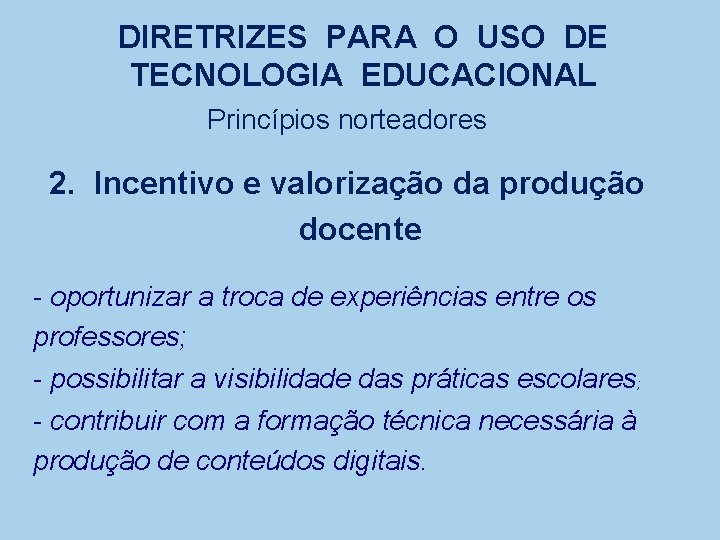 DIRETRIZES PARA O USO DE TECNOLOGIA EDUCACIONAL

Princípios norteadores

2. Incentivo e valorização da produção docente

- oportunizar a troca de experiências entre os professores;
- possibilitar a visibilidade das práticas escolares;
- contribuir com a formação técnica necessária à produção de conteúdos digitais.